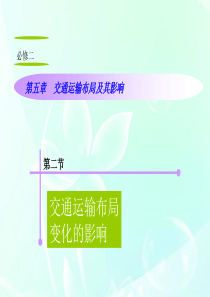 必修二

第五章　交通运输布局及其影响

第二节

交通运输布局变化的影响